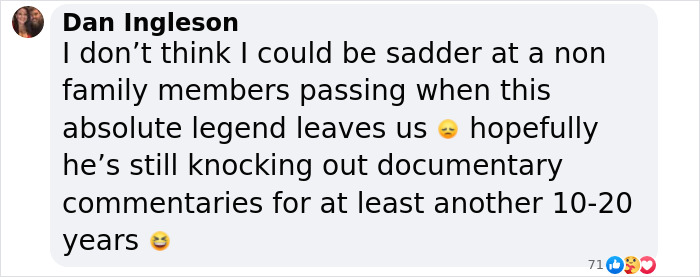 Dan Ingleson
I don’t think I could be sadder at a non family members passing when this absolute legend leaves us 😞 hopefully he’s still knocking out documentary commentaries for at least another 10-20 years 😆

71